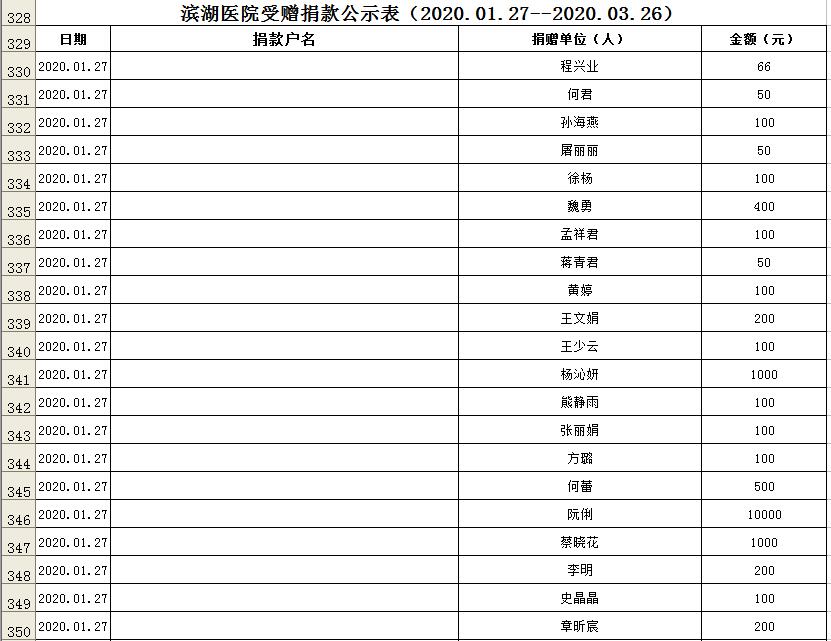 | 328 | 滨湖医院受赠捐款公示表（2020.01.27--2020.03.26） | | | |
|---|---|---|---|---|
| 329 | 日期 | 捐款户名 | 捐赠单位（人） | 金额（元） |
| 330 | 2020.01.27 | | 程兴业 | 66 |
| 331 | 2020.01.27 | | 何君 | 50 |
| 332 | 2020.01.27 | | 孙海燕 | 100 |
| 333 | 2020.01.27 | | 屠丽丽 | 50 |
| 334 | 2020.01.27 | | 徐杨 | 100 |
| 335 | 2020.01.27 | | 魏勇 | 400 |
| 336 | 2020.01.27 | | 孟祥君 | 100 |
| 337 | 2020.01.27 | | 蒋青君 | 50 |
| 338 | 2020.01.27 | | 黄婷 | 100 |
| 339 | 2020.01.27 | | 王文娟 | 200 |
| 340 | 2020.01.27 | | 王少云 | 100 |
| 341 | 2020.01.27 | | 杨沁妍 | 1000 |
| 342 | 2020.01.27 | | 熊静雨 | 100 |
| 343 | 2020.01.27 | | 张丽娟 | 100 |
| 344 | 2020.01.27 | | 方璐 | 100 |
| 345 | 2020.01.27 | | 何蕾 | 500 |
| 346 | 2020.01.27 | | 阮俐 | 10000 |
| 347 | 2020.01.27 | | 蔡晓花 | 1000 |
| 348 | 2020.01.27 | | 李明 | 200 |
| 349 | 2020.01.27 | | 史晶晶 | 100 |
| 350 | 2020.01.27 | | 章昕宸 | 200 |